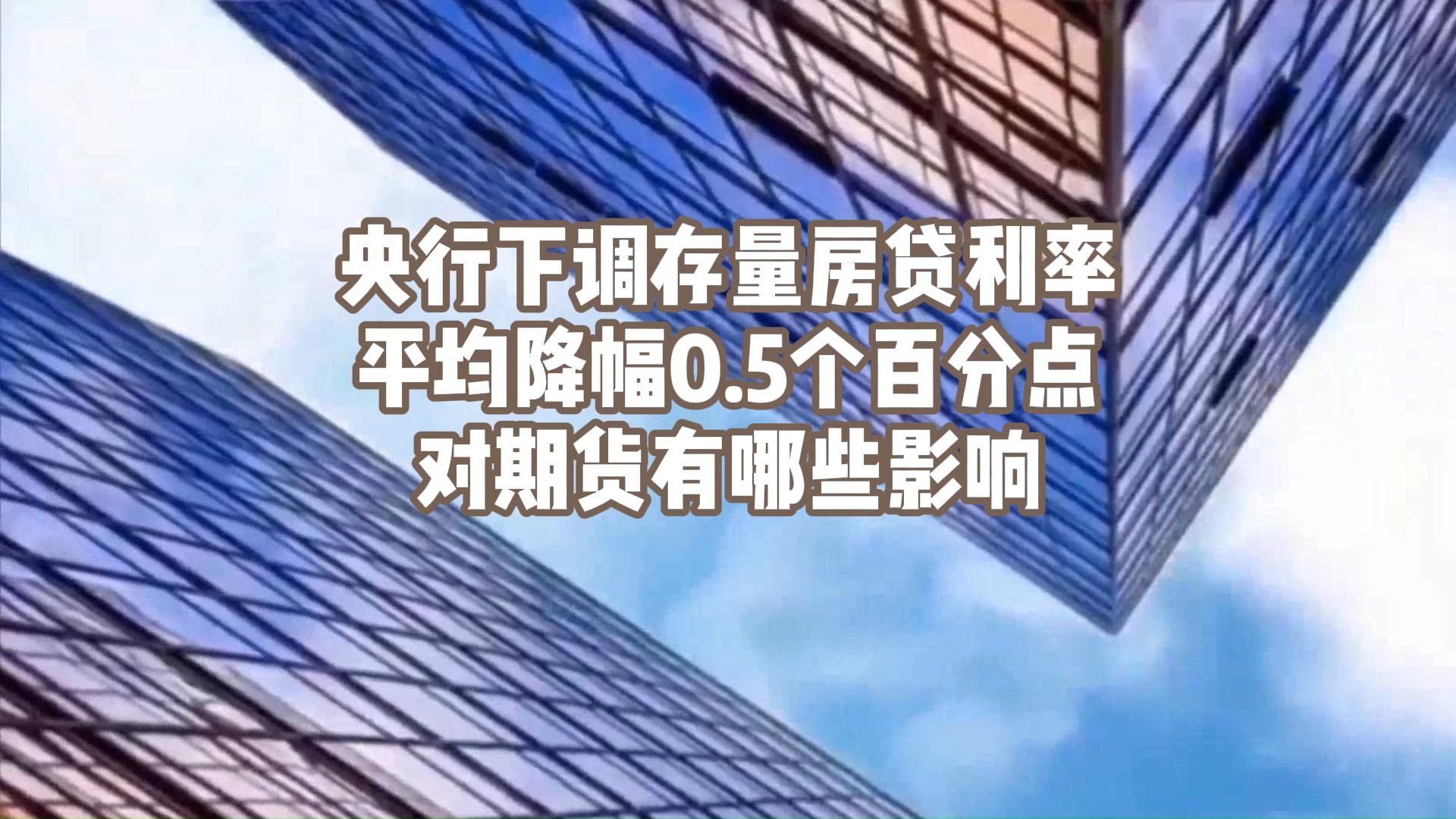 央行下调存量房贷利率
平均降幅0.5个百分点
对期货有哪些影响